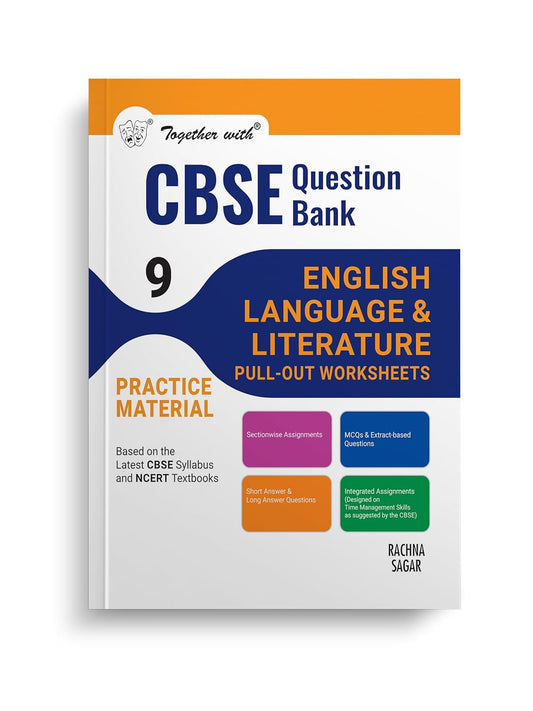 Together with®

CBSE Question Bank

9

ENGLISH LANGUAGE & LITERATURE
PULL-OUT WORKSHEETS

PRACTICE MATERIAL

Based on the Latest CBSE Syllabus and NCERT Textbooks

Sectionwise Assignments

MCQs & Extract-based Questions

Short Answer & Long Answer Questions

Integrated Assignments (Designed on Time Management Skills as suggested by the CBSE)

RACHNA SAGAR